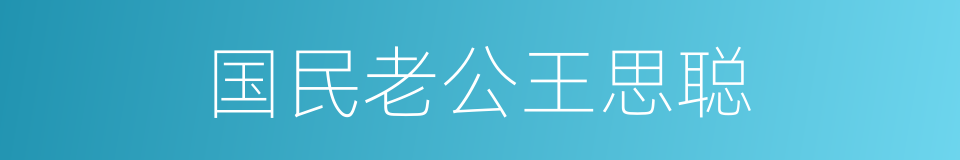 国民老公王思聪